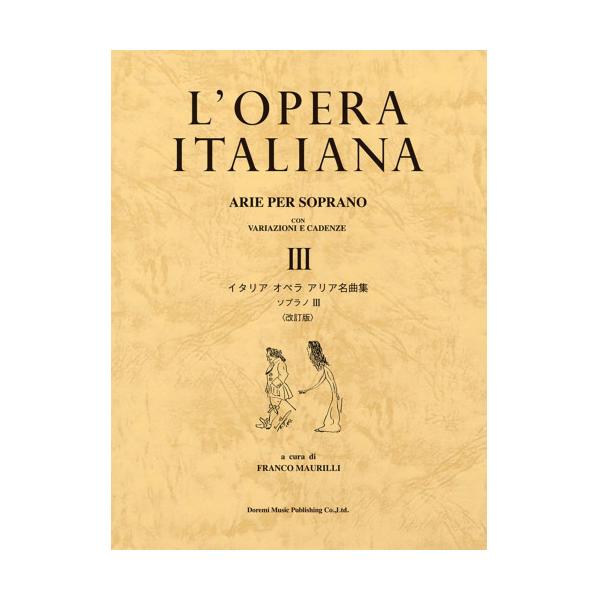 L'OPERA ITALIANA

ARIE PER SOPRANO

CON
VARIAZIONI E CADENZE

III

イタリア オペラ アリア名曲集
ソプラノ III
〈改訂版〉

a cura di
FRANCO MAURILLI

Doremi Music Publishing Co.,Ltd.